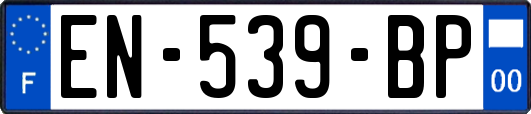 F
EN-539-BP
00